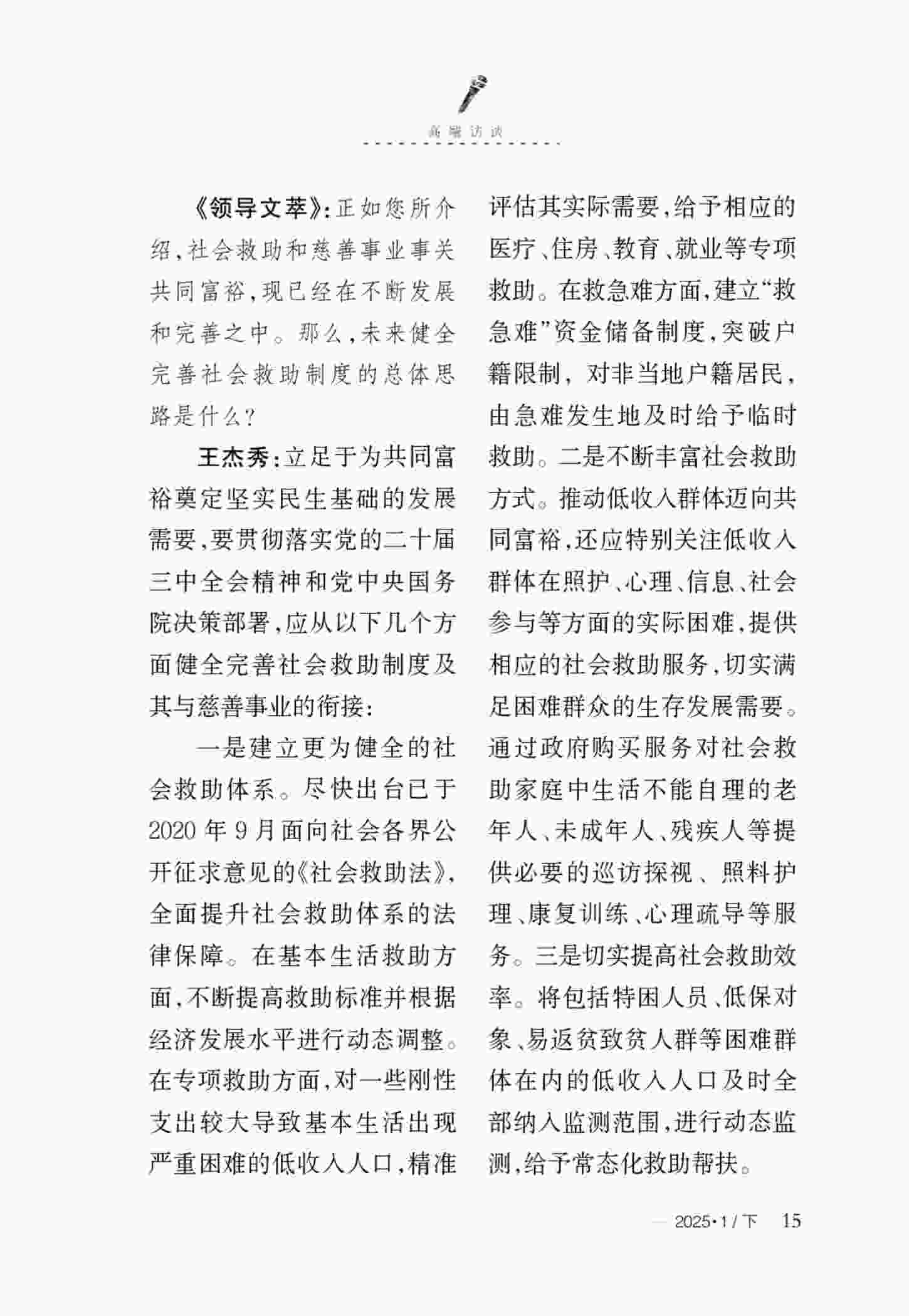 高端访谈

《领导文萃》:正如您所介绍,社会救助和慈善事业事关共同富裕,现已经在不断发展和完善之中。那么,未来健全完善社会救助制度的总体思路是什么?

王杰秀:立足于为共同富裕奠定坚实民生基础的发展需要,要贯彻落实党的二十届三中全会精神和党中央国务院决策部署,应从以下几个方面健全完善社会救助制度及其与慈善事业的衔接:

一是建立更为健全的社会救助体系。尽快出台已于2020年9月面向社会各界公开征求意见的《社会救助法》,全面提升社会救助体系的法律保障。在基本生活救助方面,不断提高救助标准并根据经济发展水平进行动态调整。在专项救助方面,对一些刚性支出较大导致基本生活出现严重困难的低收入人口,精准评估其实际需要,给予相应的医疗、住房、教育、就业等专项救助。在救急难方面,建立“救急难”资金储备制度,突破户籍限制,对非当地户籍居民,由急难发生地及时给予临时救助。二是不断丰富社会救助方式。推动低收入群体迈向共同富裕,还应特别关注低收入群体在照护、心理、信息、社会参与等方面的实际困难,提供相应的社会救助服务,切实满足困难群众的生存发展需要。通过政府购买服务对社会救助家庭中生活不能自理的老年人、未成年人、残疾人等提供必要的巡访探视、照料护理、康复训练、心理疏导等服务。三是切实提高社会救助效率。将包括特困人员、低保对象、易返贫致贫人群等困难群体在内的低收入人口及时全部纳入监测范围,进行动态监测,给予常态化救助帮扶。

2025·1/下 15